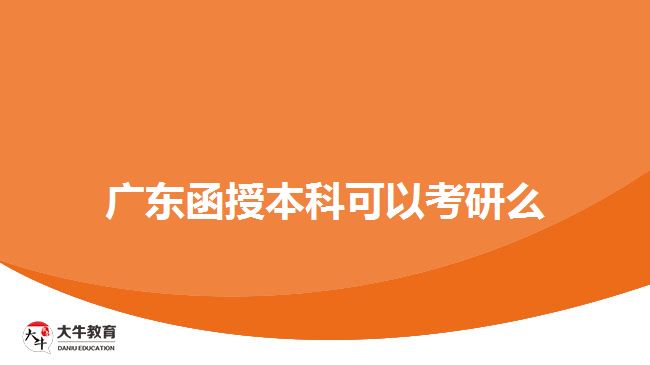 广东函授本科可以考研么

大牛
大牛教育
DANIU EDUCATION